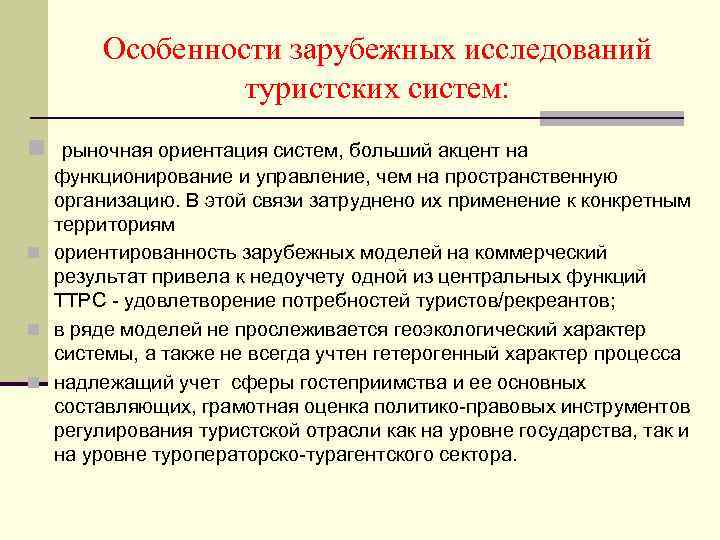 Особенности зарубежных исследований туристских систем:

рыночная ориентация систем, больший акцент на функционирование и управление, чем на пространственную организацию. В этой связи затруднено их применение к конкретным территориям

ориентированность зарубежных моделей на коммерческий результат привела к недоучету одной из центральных функций ТТРС - удовлетворение потребностей туристов/рекреантов;

в ряде моделей не прослеживается геоэкологический характер системы, а также не всегда учтен гетерогенный характер процесса

надлежащий учет сферы гостеприимства и ее основных составляющих, грамотная оценка политико-правовых инструментов регулирования туристской отрасли как на уровне государства, так и на уровне туроператорско-турагентского сектора.